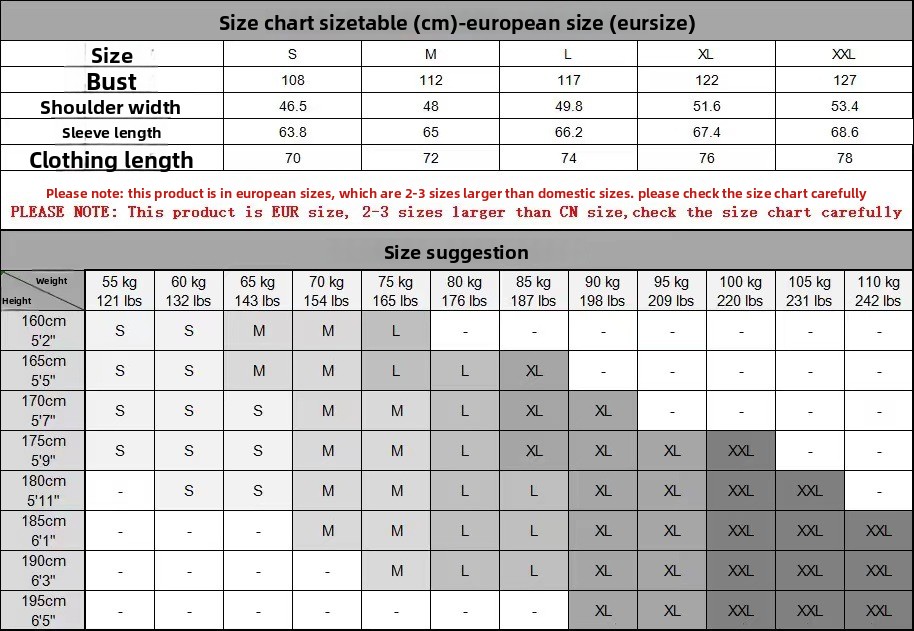 Size chart sizetable (cm)-european size (eursize)

| Size | S | M | L | XL | XXL |
|---|---|---|---|---|---|
| Bust | 108 | 112 | 117 | 122 | 127 |
| Shoulder width | 46.5 | 48 | 49.8 | 51.6 | 53.4 |
| Sleeve length | 63.8 | 65 | 66.2 | 67.4 | 68.6 |
| Clothing length | 70 | 72 | 74 | 76 | 78 |

Please note: this product is in european sizes, which are 2-3 sizes larger than domestic sizes. please check the size chart carefully
PLEASE NOTE: This product is EUR size, 2-3 sizes larger than CN size,check the size chart carefully

Size suggestion

| Weight / Height | 55 kg 121 lbs | 60 kg 132 lbs | 65 kg 143 lbs | 70 kg 154 lbs | 75 kg 165 lbs | 80 kg 176 lbs | 85 kg 187 lbs | 90 kg 198 lbs | 95 kg 209 lbs | 100 kg 220 lbs | 105 kg 231 lbs | 110 kg 242 lbs |
|---|---|---|---|---|---|---|---|---|---|---|---|---|
| 160cm 5'2" | S | S | M | M | L | - | - | - | - | - | - | - |
| 165cm 5'5" | S | S | M | M | L | L | XL | - | - | - | - | - |
| 170cm 5'7" | S | S | S | M | M | L | XL | XL | - | - | - | - |
| 175cm 5'9" | S | S | S | M | M | L | XL | XL | XL | XXL | - | - |
| 180cm 5'11" | - | S | S | M | M | L | L | XL | XL | XXL | XXL | - |
| 185cm 6'1" | - | - | - | M | M | L | L | XL | XL | XXL | XXL | XXL |
| 190cm 6'3" | - | - | - | - | M | L | L | XL | XL | XXL | XXL | XXL |
| 195cm 6'5" | - | - | - | - | - | - | - | XL | XL | XXL | XXL | XXL |